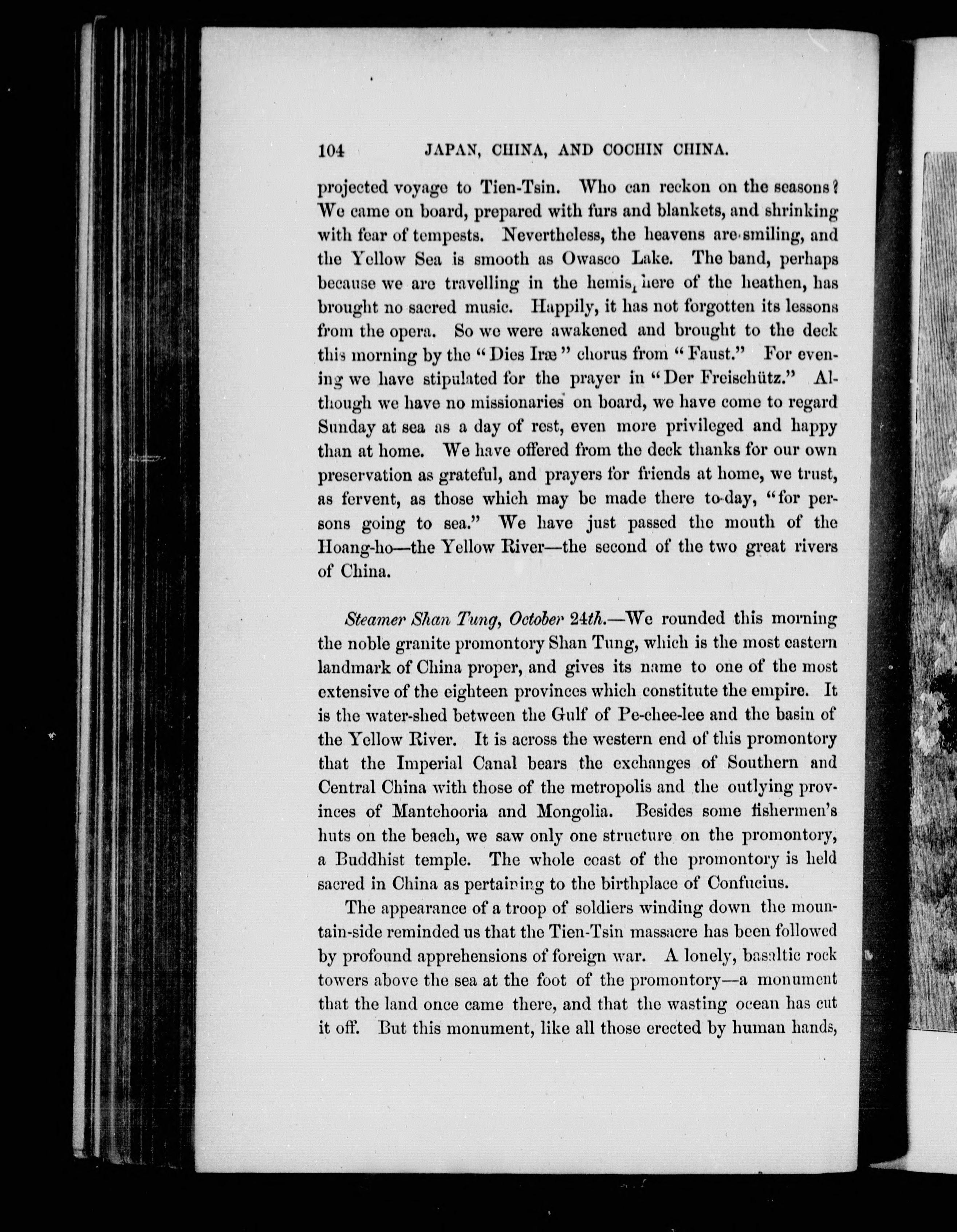 104 JAPAN, CHINA, AND COCHIN CHINA.

projected voyage to Tien-Tsin. Who can reckon on the seasons? We came on board, prepared with furs and blankets, and shrinking with fear of tempests. Nevertheless, the heavens are smiling, and the Yellow Sea is smooth as Owasco Lake. The band, perhaps because we are travelling in the hemisphere of the heathen, has brought no sacred music. Happily, it has not forgotten its lessons from the opera. So we were awakened and brought to the deck this morning by the "Dies Iræ" chorus from "Faust." For evening we have stipulated for the prayer in "Der Freischütz." Although we have no missionaries on board, we have come to regard Sunday at sea as a day of rest, even more privileged and happy than at home. We have offered from the deck thanks for our own preservation as grateful, and prayers for friends at home, we trust, as fervent, as those which may be made there to-day, "for persons going to sea." We have just passed the mouth of the Hoang-ho—the Yellow River—the second of the two great rivers of China.

Steamer Shan Tung, October 24th.—We rounded this morning the noble granite promontory Shan Tung, which is the most eastern landmark of China proper, and gives its name to one of the most extensive of the eighteen provinces which constitute the empire. It is the water-shed between the Gulf of Pe-chee-lee and the basin of the Yellow River. It is across the western end of this promontory that the Imperial Canal bears the exchanges of Southern and Central China with those of the metropolis and the outlying provinces of Mantchooria and Mongolia. Besides some fishermen's huts on the beach, we saw only one structure on the promontory, a Buddhist temple. The whole coast of the promontory is held sacred in China as pertaining to the birthplace of Confucius.

The appearance of a troop of soldiers winding down the mountain-side reminded us that the Tien-Tsin massacre has been followed by profound apprehensions of foreign war. A lonely, basaltic rock towers above the sea at the foot of the promontory—a monument that the land once came there, and that the wasting ocean has cut it off. But this monument, like all those erected by human hands,